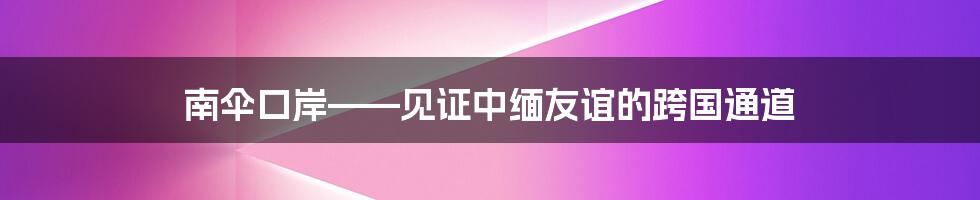 南伞口岸——见证中缅友谊的跨国通道